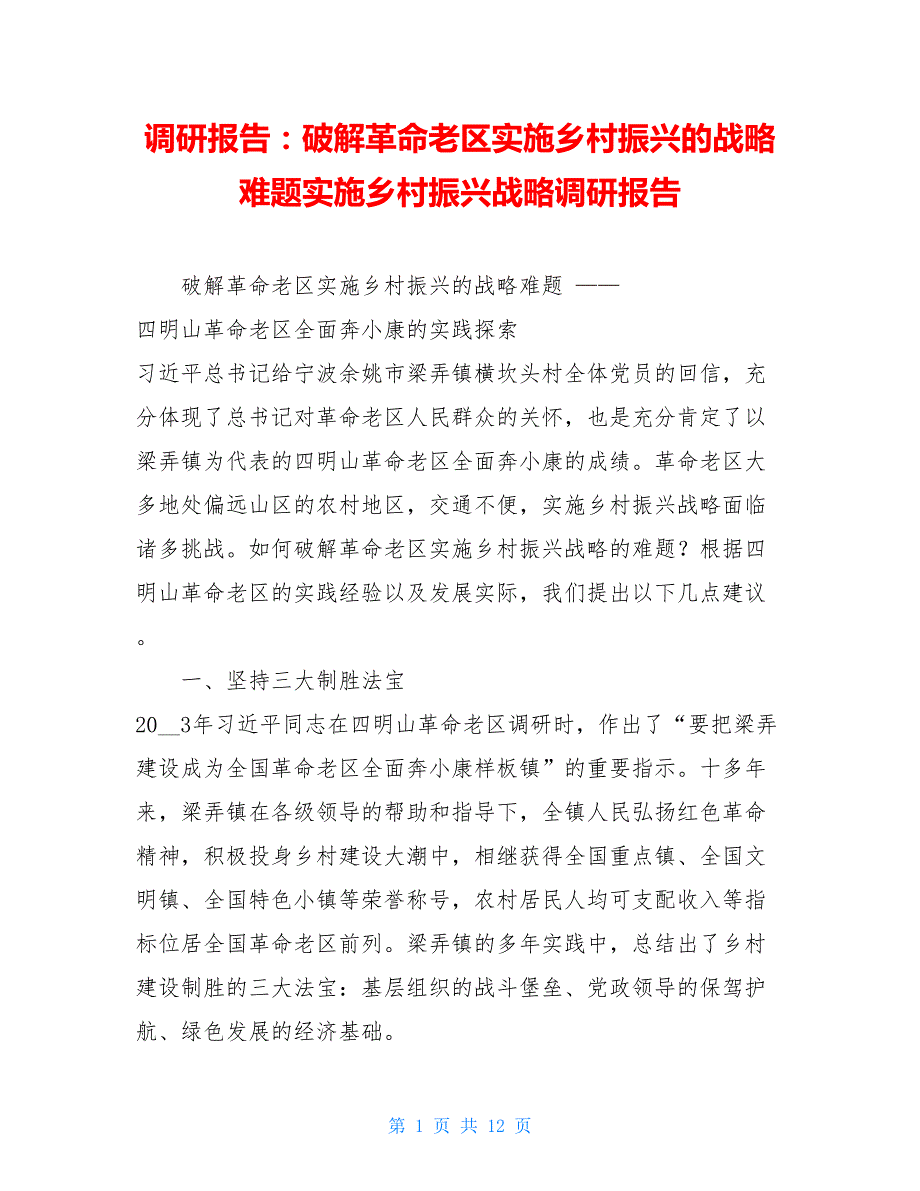 调研报告：破解革命老区实施乡村振兴的战略难题实施乡村振兴战略调研报告

破解革命老区实施乡村振兴的战略难题 ——

四明山革命老区全面奔小康的实践探索

习近平总书记给宁波余姚市梁弄镇横坎头村全体党员的回信，充分体现了总书记对革命老区人民群众的关怀，也是充分肯定了以梁弄镇为代表的四明山革命老区全面奔小康的成绩。革命老区大多地处偏远山区的农村地区，交通不便，实施乡村振兴战略面临诸多挑战。如何破解革命老区实施乡村振兴战略的难题？根据四明山革命老区的实践经验以及发展实际，我们提出以下几点建议。

一、坚持三大制胜法宝

20__3年习近平同志在四明山革命老区调研时，作出了“要把梁弄建设成为全国革命老区全面奔小康样板镇”的重要指示。十多年来，梁弄镇在各级领导的帮助和指导下，全镇人民弘扬红色革命精神，积极投身乡村建设大潮中，相继获得全国重点镇、全国文明镇、全国特色小镇等荣誉称号，农村居民人均可支配收入等指标位居全国革命老区前列。梁弄镇的多年实践中，总结出了乡村建设制胜的三大法宝：基层组织的战斗堡垒、党政领导的保驾护航、绿色发展的经济基础。

第 1 页 共 12 页